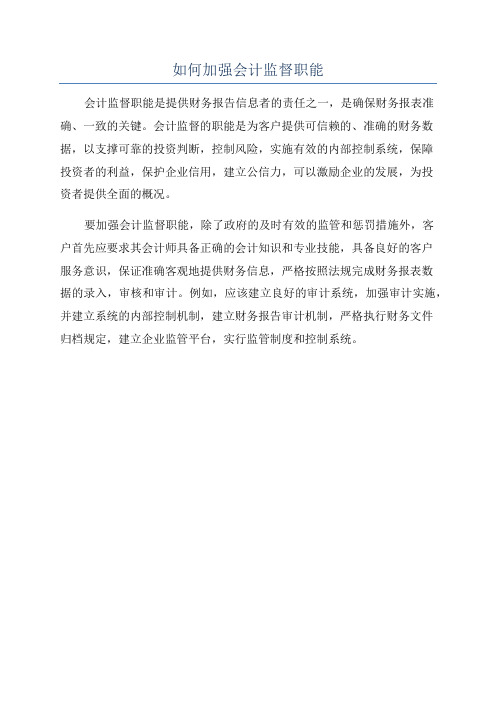 如何加强会计监督职能

会计监督职能是提供财务报告信息者的责任之一，是确保财务报表准确、一致的关键。会计监督的职能是为客户提供可信赖的、准确的财务数据，以支撑可靠的投资判断，控制风险，实施有效的内部控制系统，保障投资者的利益，保护企业信用，建立公信力，可以激励企业的发展，为投资者提供全面的概况。

要加强会计监督职能，除了政府的及时有效的监管和惩罚措施外，客户首先应要求其会计师具备正确的会计知识和专业技能，具备良好的客户服务意识，保证准确客观地提供财务信息，严格按照法规完成财务报表数据的录入，审核和审计。例如，应该建立良好的审计系统，加强审计实施，并建立系统的内部控制机制，建立财务报告审计机制，严格执行财务文件归档规定，建立企业监管平台，实行监管制度和控制系统。